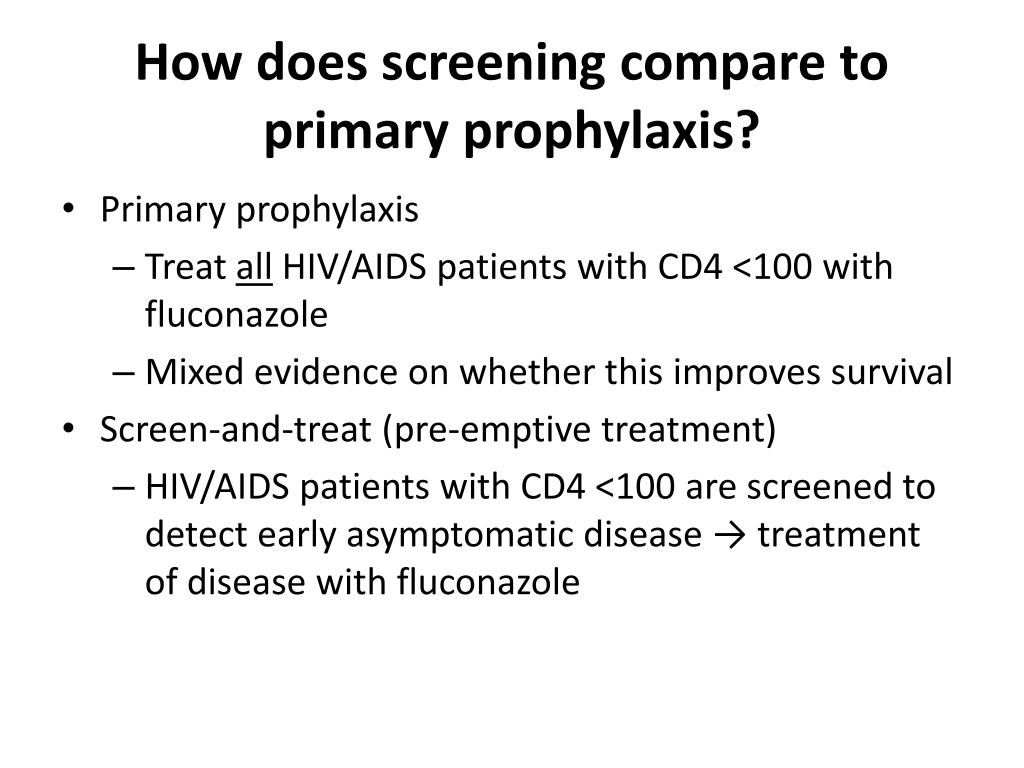 How does screening compare to primary prophylaxis?

• Primary prophylaxis
  – Treat all HIV/AIDS patients with CD4 <100 with fluconazole
  – Mixed evidence on whether this improves survival
• Screen-and-treat (pre-emptive treatment)
  – HIV/AIDS patients with CD4 <100 are screened to detect early asymptomatic disease → treatment of disease with fluconazole